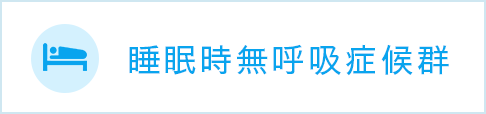 睡眠時無呼吸症候群